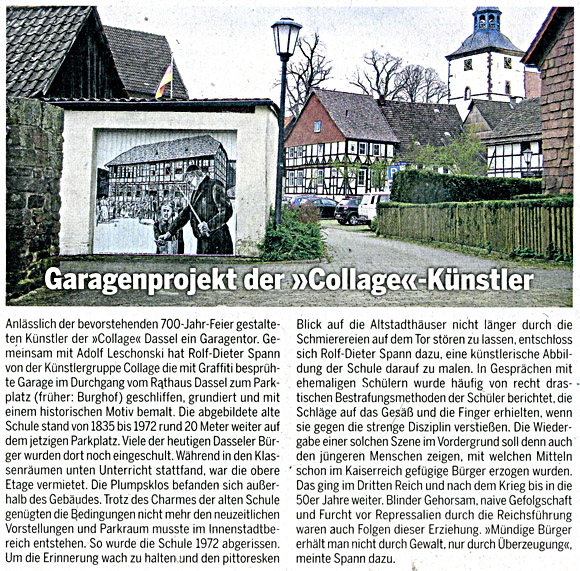 Garagenprojekt der »Collage«-Künstler

Anlässlich der bevorstehenden 700-Jahr-Feier gestalteten Künstler der »Collage« Dassel ein Garagentor. Gemeinsam mit Adolf Leschonski hat Rolf-Dieter Spann von der Künstlergruppe Collage die mit Graffiti besprühte Garage im Durchgang vom Rathaus Dassel zum Parkplatz (früher: Burghof) geschliffen, grundiert und mit einem historischen Motiv bemalt. Die abgebildete alte Schule stand von 1835 bis 1972 rund 20 Meter weiter auf dem jetzigen Parkplatz. Viele der heutigen Dasseler Bürger wurden dort noch eingeschult. Während in den Klassenräumen unten Unterricht stattfand, war die obere Etage vermietet. Die Plumpsklos befanden sich außerhalb des Gebäudes. Trotz des Charmes der alten Schule genügten die Bedingungen nicht mehr den neuzeitlichen Vorstellungen und Parkraum musste im Innenstadtbereich entstehen. So wurde die Schule 1972 abgerissen. Um die Erinnerung wach zu halten und den pittoresken Blick auf die Altstadthäuser nicht länger durch die Schmierereien auf dem Tor stören zu lassen, entschloss sich Rolf-Dieter Spann dazu, eine künstlerische Abbildung der Schule darauf zu malen. In Gesprächen mit ehemaligen Schülern wurde häufig von recht drastischen Bestrafungsmethoden der Schüler berichtet, die Schläge auf das Gesäß und die Finger erhielten, wenn sie gegen die strenge Disziplin verstießen. Die Wiedergabe einer solchen Szene im Vordergrund soll denn auch den jüngeren Menschen zeigen, mit welchen Mitteln schon im Kaiserreich gefügige Bürger erzogen wurden. Das ging im Dritten Reich und nach dem Krieg bis in die 50er Jahre weiter. Blinder Gehorsam, naive Gefolgschaft und Furcht vor Repressalien durch die Reichsführung waren auch Folgen dieser Erziehung. »Mündige Bürger erhält man nicht durch Gewalt, nur durch Überzeugung«, meinte Spann dazu.